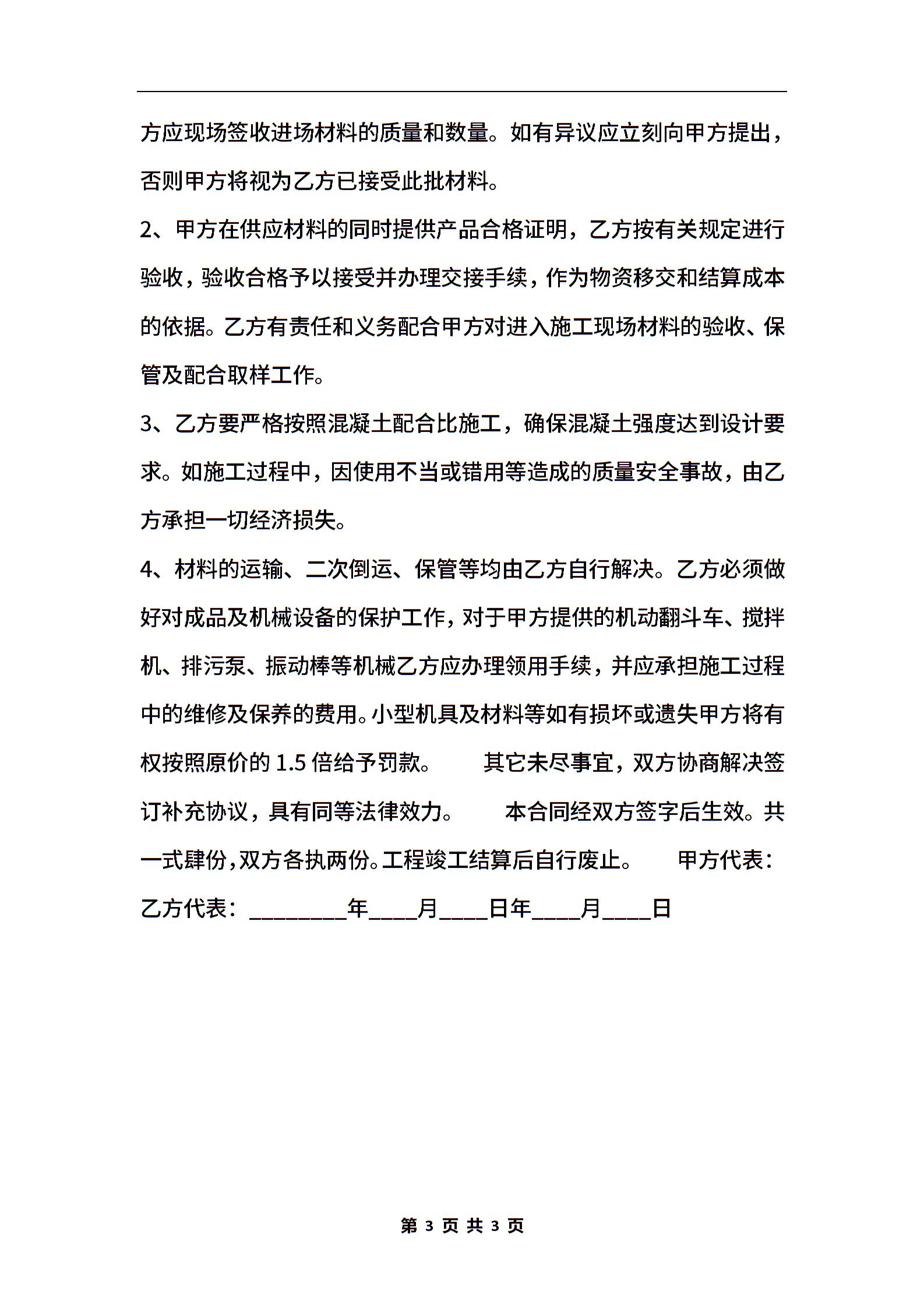 方应现场签收进场材料的质量和数量。如有异议应立刻向甲方提出，否则甲方将视为乙方已接受此批材料。

2、甲方在供应材料的同时提供产品合格证明，乙方按有关规定进行验收，验收合格予以接受并办理交接手续，作为物资移交和结算成本的依据。乙方有责任和义务配合甲方对进入施工现场材料的验收、保管及配合取样工作。

3、乙方要严格按照混凝土配合比施工，确保混凝土强度达到设计要求。如施工过程中，因使用不当或错用等造成的质量安全事故，由乙方承担一切经济损失。

4、材料的运输、二次倒运、保管等均由乙方自行解决。乙方必须做好对成品及机械设备的保护工作，对于甲方提供的机动翻斗车、搅拌机、排污泵、振动棒等机械乙方应办理领用手续，并应承担施工过程中的维修及保养的费用。小型机具及材料等如有损坏或遗失甲方将有权按照原价的 1.5 倍给予罚款。　　其它未尽事宜，双方协商解决签订补充协议，具有同等法律效力。　　本合同经双方签字后生效。共一式肆份，双方各执两份。工程竣工结算后自行废止。　　甲方代表：乙方代表：________年____月____日年____月____日

第 3 页 共 3 页